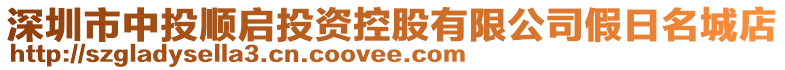 深圳市中投顺启投资控股有限公司假日名城店
http://szgladysella3.cn.coovee.com